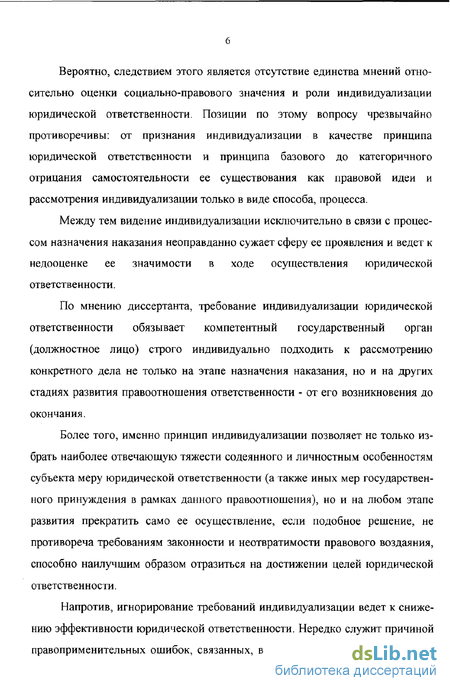 6

Вероятно, следствием этого является отсутствие единства мнений относительно оценки социально-правового значения и роли индивидуализации юридической ответственности. Позиции по этому вопросу чрезвычайно противоречивы: от признания индивидуализации в качестве принципа юридической ответственности и принципа базового до категоричного отрицания самостоятельности ее существования как правовой идеи и рассмотрения индивидуализации только в виде способа, процесса.

Между тем видение индивидуализации исключительно в связи с процессом назначения наказания неоправданно сужает сферу ее проявления и ведет к недооценке ее значимости в ходе осуществления юридической ответственности.

По мнению диссертанта, требование индивидуализации юридической ответственности обязывает компетентный государственный орган (должностное лицо) строго индивидуально подходить к рассмотрению конкретного дела не только на этапе назначения наказания, но и на других стадиях развития правоотношения ответственности - от его возникновения до окончания.

Более того, именно принцип индивидуализации позволяет не только избрать наиболее отвечающую тяжести содеянного и личностным особенностям субъекта меру юридической ответственности (а также иных мер государственного принуждения в рамках данного правоотношения), но и на любом этапе развития прекратить само ее осуществление, если подобное решение, не противореча требованиям законности и неотвратимости правового воздаяния, способно наилучшим образом отразиться на достижении целей юридической ответственности.

Напротив, игнорирование требований индивидуализации ведет к снижению эффективности юридической ответственности. Нередко служит причиной правоприменительных ошибок, связанных, в

dsLib.net
библиотека диссертаций